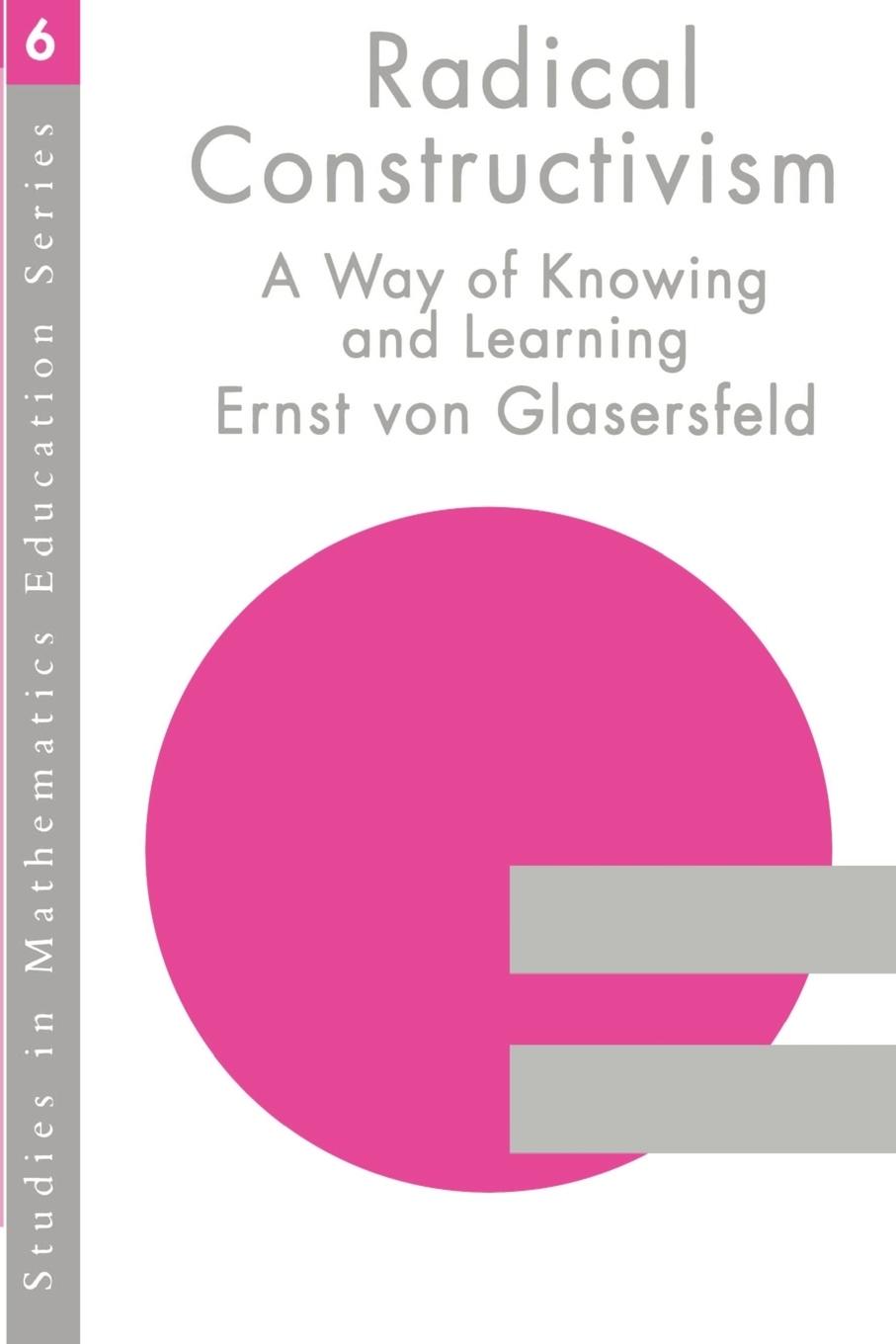 6

Studies in Mathematics Education Series

Radical Constructivism

A Way of Knowing and Learning

Ernst von Glasersfeld